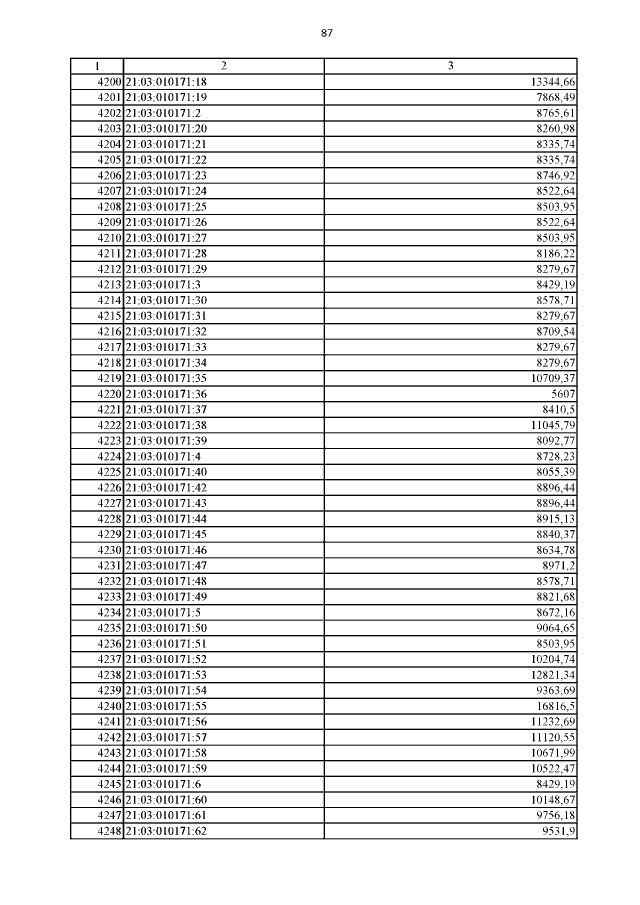 87

| 1 | 2 | 3 |
|---|---|---|
| 4200 | 21:03:010171:18 | 13344,66 |
| 4201 | 21:03:010171:19 | 7868,49 |
| 4202 | 21:03:010171:2 | 8765,61 |
| 4203 | 21:03:010171:20 | 8260,98 |
| 4204 | 21:03:010171:21 | 8335,74 |
| 4205 | 21:03:010171:22 | 8335,74 |
| 4206 | 21:03:010171:23 | 8746,92 |
| 4207 | 21:03:010171:24 | 8522,64 |
| 4208 | 21:03:010171:25 | 8503,95 |
| 4209 | 21:03:010171:26 | 8522,64 |
| 4210 | 21:03:010171:27 | 8503,95 |
| 4211 | 21:03:010171:28 | 8186,22 |
| 4212 | 21:03:010171:29 | 8279,67 |
| 4213 | 21:03:010171:3 | 8429,19 |
| 4214 | 21:03:010171:30 | 8578,71 |
| 4215 | 21:03:010171:31 | 8279,67 |
| 4216 | 21:03:010171:32 | 8709,54 |
| 4217 | 21:03:010171:33 | 8279,67 |
| 4218 | 21:03:010171:34 | 8279,67 |
| 4219 | 21:03:010171:35 | 10709,37 |
| 4220 | 21:03:010171:36 | 5607 |
| 4221 | 21:03:010171:37 | 8410,5 |
| 4222 | 21:03:010171:38 | 11045,79 |
| 4223 | 21:03:010171:39 | 8092,77 |
| 4224 | 21:03:010171:4 | 8728,23 |
| 4225 | 21:03:010171:40 | 8055,39 |
| 4226 | 21:03:010171:42 | 8896,44 |
| 4227 | 21:03:010171:43 | 8896,44 |
| 4228 | 21:03:010171:44 | 8915,13 |
| 4229 | 21:03:010171:45 | 8840,37 |
| 4230 | 21:03:010171:46 | 8634,78 |
| 4231 | 21:03:010171:47 | 8971,2 |
| 4232 | 21:03:010171:48 | 8578,71 |
| 4233 | 21:03:010171:49 | 8821,68 |
| 4234 | 21:03:010171:5 | 8672,16 |
| 4235 | 21:03:010171:50 | 9064,65 |
| 4236 | 21:03:010171:51 | 8503,95 |
| 4237 | 21:03:010171:52 | 10204,74 |
| 4238 | 21:03:010171:53 | 12821,34 |
| 4239 | 21:03:010171:54 | 9363,69 |
| 4240 | 21:03:010171:55 | 16816,5 |
| 4241 | 21:03:010171:56 | 11232,69 |
| 4242 | 21:03:010171:57 | 11120,55 |
| 4243 | 21:03:010171:58 | 10671,99 |
| 4244 | 21:03:010171:59 | 10522,47 |
| 4245 | 21:03:010171:6 | 8429,19 |
| 4246 | 21:03:010171:60 | 10148,67 |
| 4247 | 21:03:010171:61 | 9756,18 |
| 4248 | 21:03:010171:62 | 9531,9 |